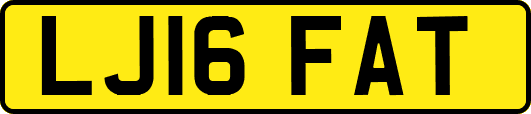 LJ16 FAT